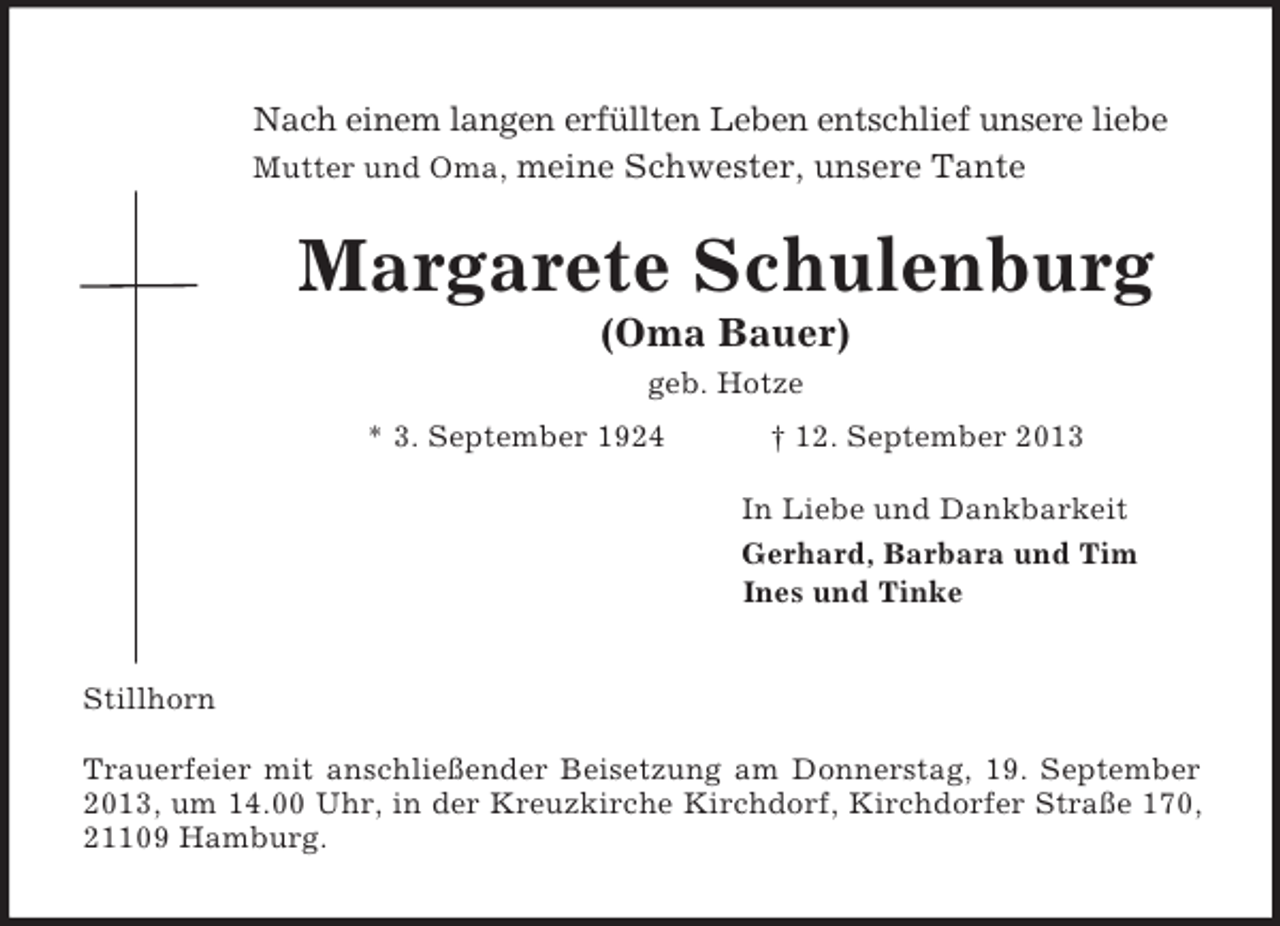 Nach einem langen erfüllten Leben entschlief unsere liebe Mutter und Oma, meine Schwester, unsere Tante

Margarete Schulenburg
(Oma Bauer)
geb. Hotze

* 3. September 1924 † 12. September 2013

In Liebe und Dankbarkeit
Gerhard, Barbara und Tim
Ines und Tinke

Stillhorn

Trauerfeier mit anschließender Beisetzung am Donnerstag, 19. September 2013, um 14.00 Uhr, in der Kreuzkirche Kirchdorf, Kirchdorfer Straße 170, 21109 Hamburg.